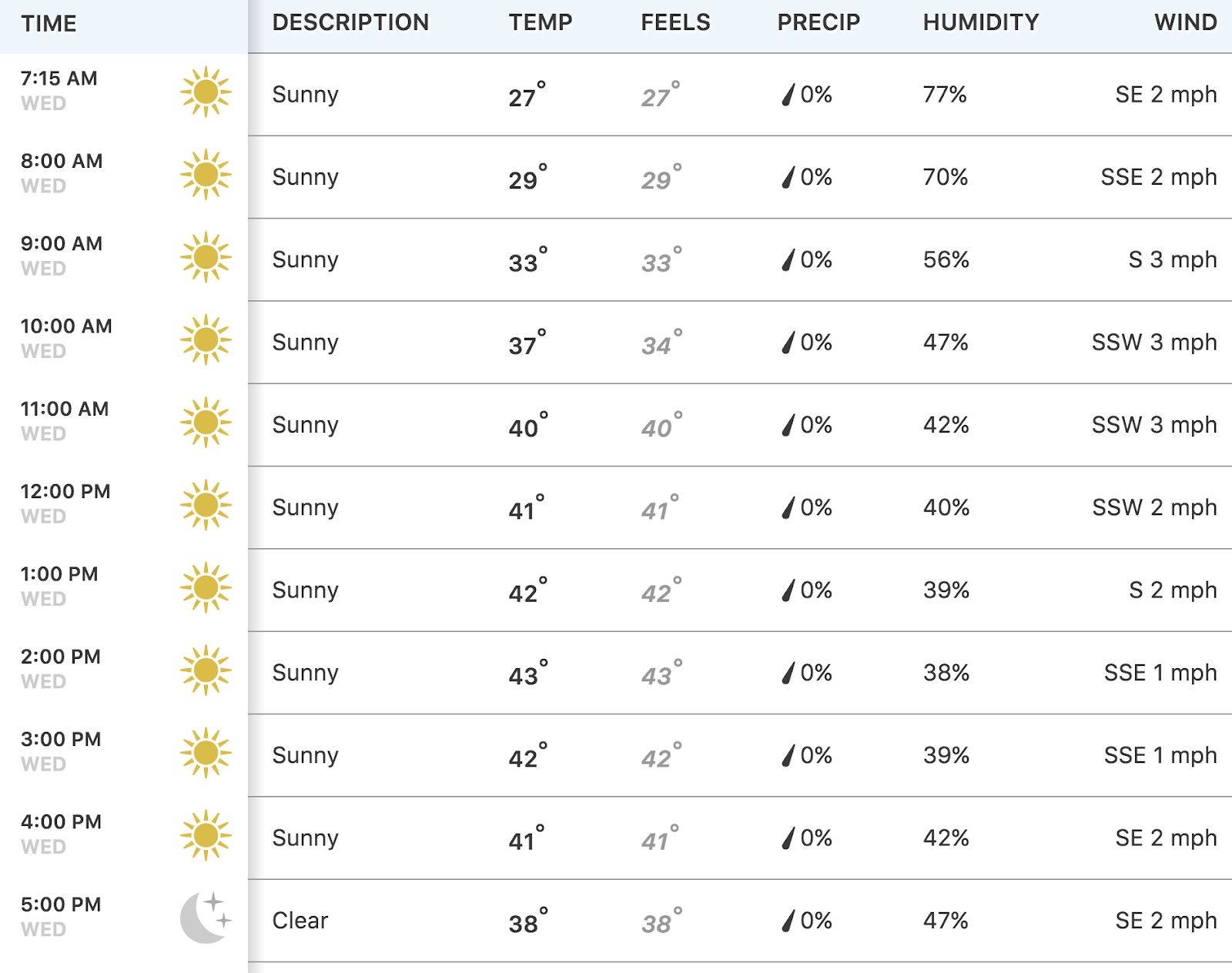 | TIME | DESCRIPTION | TEMP | FEELS | PRECIP | HUMIDITY | WIND |
|---|---|---|---|---|---|---|
| 7:15 AM WED | Sunny | 27° | 27° | 0% | 77% | SE 2 mph |
| 8:00 AM WED | Sunny | 29° | 29° | 0% | 70% | SSE 2 mph |
| 9:00 AM WED | Sunny | 33° | 33° | 0% | 56% | S 3 mph |
| 10:00 AM WED | Sunny | 37° | 34° | 0% | 47% | SSW 3 mph |
| 11:00 AM WED | Sunny | 40° | 40° | 0% | 42% | SSW 3 mph |
| 12:00 PM WED | Sunny | 41° | 41° | 0% | 40% | SSW 2 mph |
| 1:00 PM WED | Sunny | 42° | 42° | 0% | 39% | S 2 mph |
| 2:00 PM WED | Sunny | 43° | 43° | 0% | 38% | SSE 1 mph |
| 3:00 PM WED | Sunny | 42° | 42° | 0% | 39% | SSE 1 mph |
| 4:00 PM WED | Sunny | 41° | 41° | 0% | 42% | SE 2 mph |
| 5:00 PM WED | Clear | 38° | 38° | 0% | 47% | SE 2 mph |